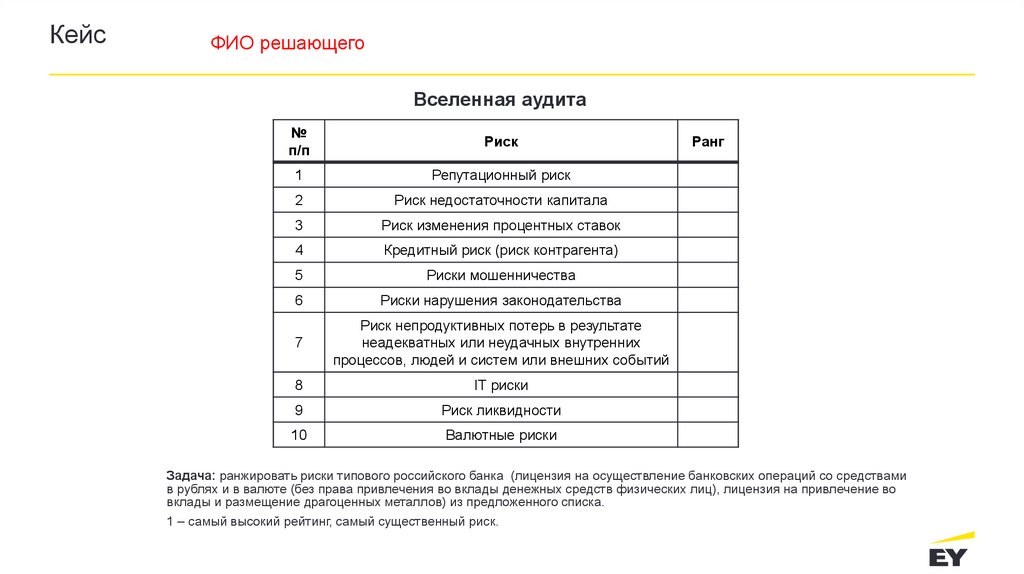 Кейс

ФИО решающего

Вселенная аудита

| № п/п | Риск | Ранг |
|---|---|---|
| 1 | Репутационный риск | |
| 2 | Риск недостаточности капитала | |
| 3 | Риск изменения процентных ставок | |
| 4 | Кредитный риск (риск контрагента) | |
| 5 | Риски мошенничества | |
| 6 | Риски нарушения законодательства | |
| 7 | Риск непродуктивных потерь в результате неадекватных или неудачных внутренних процессов, людей и систем или внешних событий | |
| 8 | IT риски | |
| 9 | Риск ликвидности | |
| 10 | Валютные риски | |

Задача: ранжировать риски типового российского банка (лицензия на осуществление банковских операций со средствами в рублях и в валюте (без права привлечения во вклады денежных средств физических лиц), лицензия на привлечение во вклады и размещение драгоценных металлов) из предложенного списка.

1 – самый высокий рейтинг, самый существенный риск.

EY